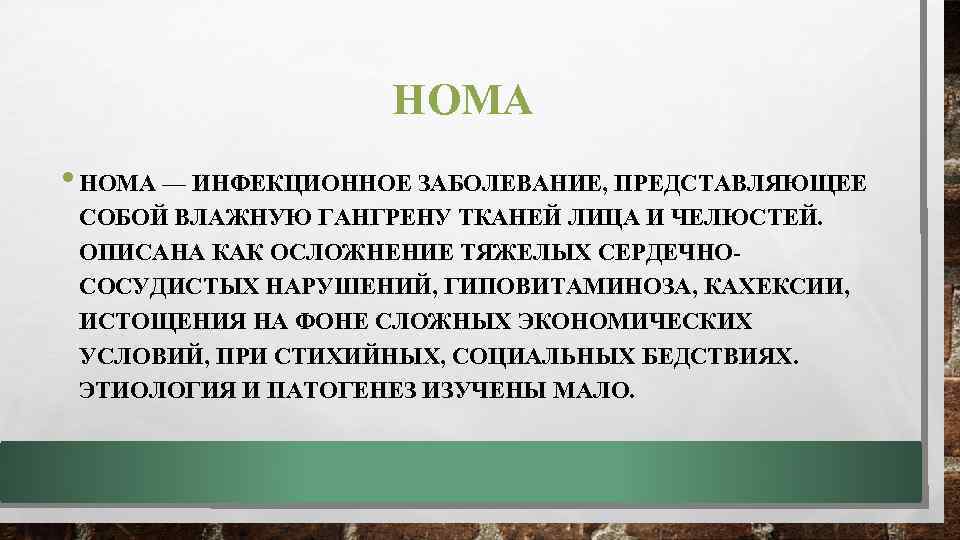 НОМА

• НОМА — ИНФЕКЦИОННОЕ ЗАБОЛЕВАНИЕ, ПРЕДСТАВЛЯЮЩЕЕ СОБОЙ ВЛАЖНУЮ ГАНГРЕНУ ТКАНЕЙ ЛИЦА И ЧЕЛЮСТЕЙ. ОПИСАНА КАК ОСЛОЖНЕНИЕ ТЯЖЕЛЫХ СЕРДЕЧНО-СОСУДИСТЫХ НАРУШЕНИЙ, ГИПОВИТАМИНОЗА, КАХЕКСИИ, ИСТОЩЕНИЯ НА ФОНЕ СЛОЖНЫХ ЭКОНОМИЧЕСКИХ УСЛОВИЙ, ПРИ СТИХИЙНЫХ, СОЦИАЛЬНЫХ БЕДСТВИЯХ. ЭТИОЛОГИЯ И ПАТОГЕНЕЗ ИЗУЧЕНЫ МАЛО.